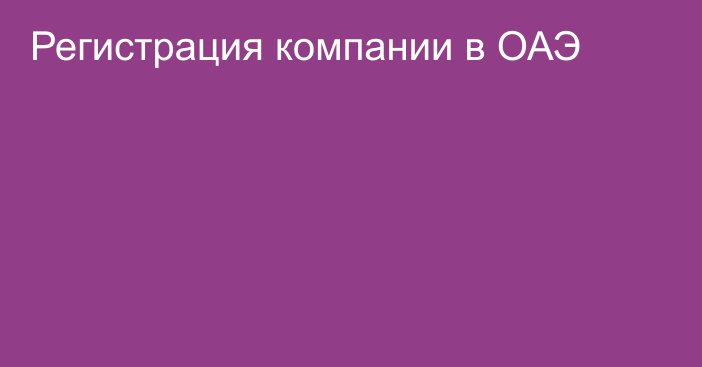 Регистрация компании в ОАЭ